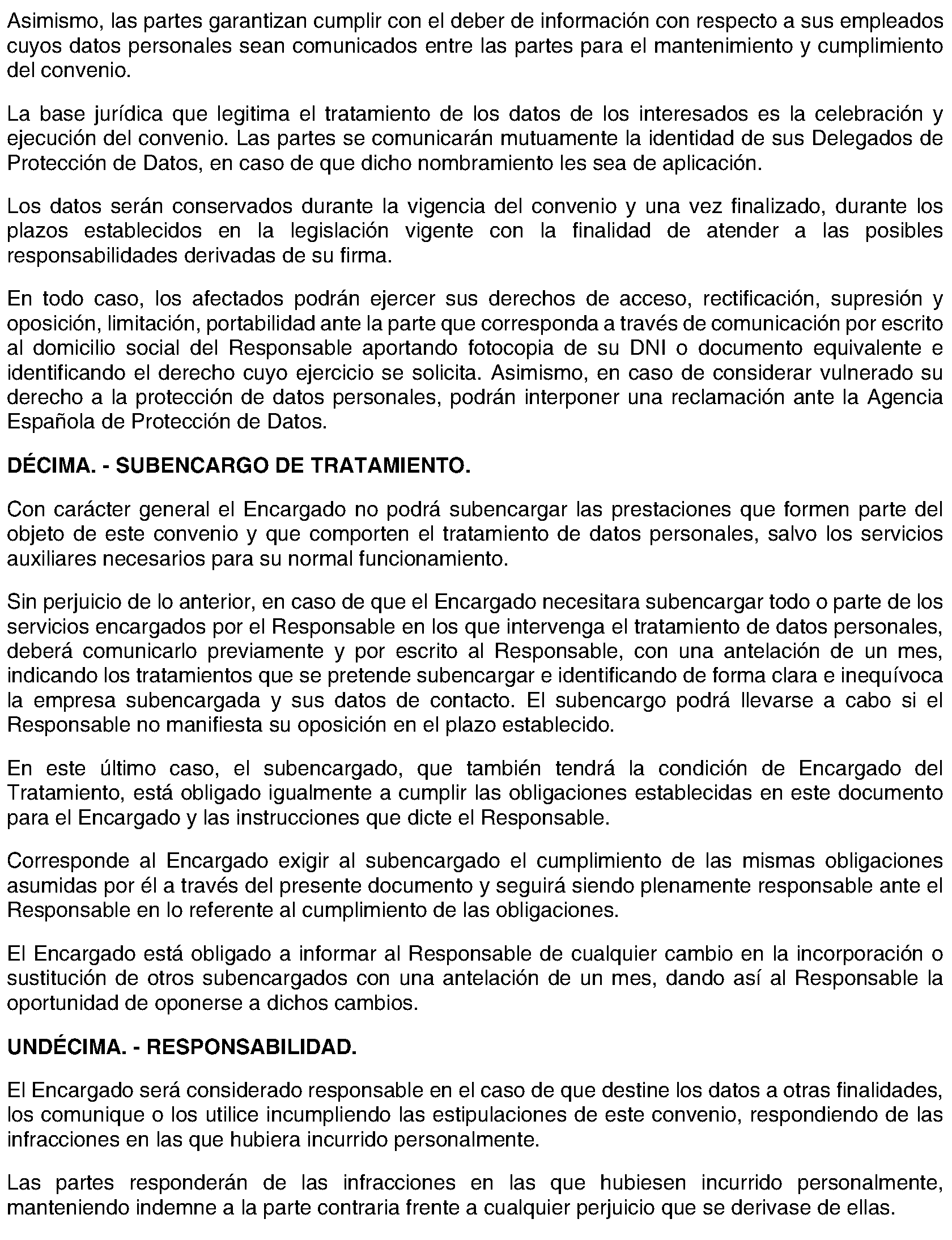 Asimismo, las partes garantizan cumplir con el deber de información con respecto a sus empleados cuyos datos personales sean comunicados entre las partes para el mantenimiento y cumplimiento del convenio.

La base jurídica que legitima el tratamiento de los datos de los interesados es la celebración y ejecución del convenio. Las partes se comunicarán mutuamente la identidad de sus Delegados de Protección de Datos, en caso de que dicho nombramiento les sea de aplicación.

Los datos serán conservados durante la vigencia del convenio y una vez finalizado, durante los plazos establecidos en la legislación vigente con la finalidad de atender a las posibles responsabilidades derivadas de su firma.

En todo caso, los afectados podrán ejercer sus derechos de acceso, rectificación, supresión y oposición, limitación, portabilidad ante la parte que corresponda a través de comunicación por escrito al domicilio social del Responsable aportando fotocopia de su DNI o documento equivalente e identificando el derecho cuyo ejercicio se solicita. Asimismo, en caso de considerar vulnerado su derecho a la protección de datos personales, podrán interponer una reclamación ante la Agencia Española de Protección de Datos.

DÉCIMA. - SUBENCARGO DE TRATAMIENTO.

Con carácter general el Encargado no podrá subencargar las prestaciones que formen parte del objeto de este convenio y que comporten el tratamiento de datos personales, salvo los servicios auxiliares necesarios para su normal funcionamiento.

Sin perjuicio de lo anterior, en caso de que el Encargado necesitara subencargar todo o parte de los servicios encargados por el Responsable en los que intervenga el tratamiento de datos personales, deberá comunicarlo previamente y por escrito al Responsable, con una antelación de un mes, indicando los tratamientos que se pretende subencargar e identificando de forma clara e inequívoca la empresa subencargada y sus datos de contacto. El subencargo podrá llevarse a cabo si el Responsable no manifiesta su oposición en el plazo establecido.

En este último caso, el subencargado, que también tendrá la condición de Encargado del Tratamiento, está obligado igualmente a cumplir las obligaciones establecidas en este documento para el Encargado y las instrucciones que dicte el Responsable.

Corresponde al Encargado exigir al subencargado el cumplimiento de las mismas obligaciones asumidas por él a través del presente documento y seguirá siendo plenamente responsable ante el Responsable en lo referente al cumplimiento de las obligaciones.

El Encargado está obligado a informar al Responsable de cualquier cambio en la incorporación o sustitución de otros subencargados con una antelación de un mes, dando así al Responsable la oportunidad de oponerse a dichos cambios.

UNDÉCIMA. - RESPONSABILIDAD.

El Encargado será considerado responsable en el caso de que destine los datos a otras finalidades, los comunique o los utilice incumpliendo las estipulaciones de este convenio, respondiendo de las infracciones en las que hubiera incurrido personalmente.

Las partes responderán de las infracciones en las que hubiesen incurrido personalmente, manteniendo indemne a la parte contraria frente a cualquier perjuicio que se derivase de ellas.